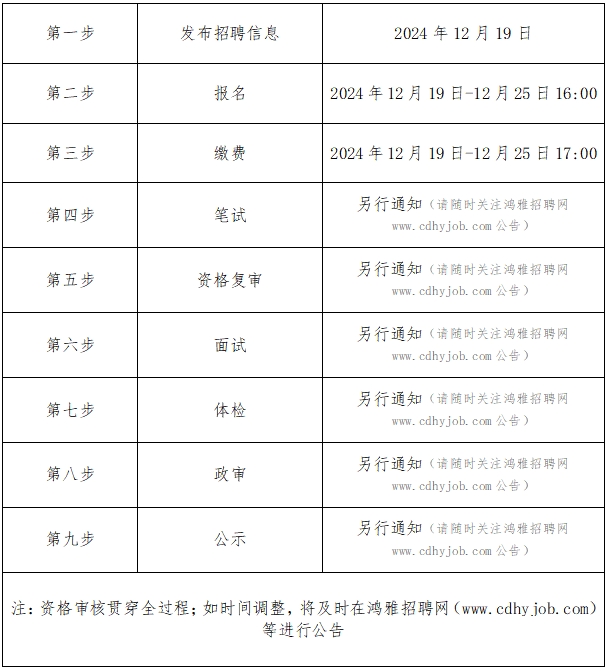 | 第一步 | 发布招聘信息 | 2024 年 12 月 19 日 |
|---|---|---|
| 第二步 | 报名 | 2024 年 12 月 19 日-12 月 25 日 16:00 |
| 第三步 | 缴费 | 2024 年 12 月 19 日-12 月 25 日 17:00 |
| 第四步 | 笔试 | 另行通知（请随时关注鸿雅招聘网 www.cdhyjob.com 公告） |
| 第五步 | 资格复审 | 另行通知（请随时关注鸿雅招聘网 www.cdhyjob.com 公告） |
| 第六步 | 面试 | 另行通知（请随时关注鸿雅招聘网 www.cdhyjob.com 公告） |
| 第七步 | 体检 | 另行通知（请随时关注鸿雅招聘网 www.cdhyjob.com 公告） |
| 第八步 | 政审 | 另行通知（请随时关注鸿雅招聘网 www.cdhyjob.com 公告） |
| 第九步 | 公示 | 另行通知（请随时关注鸿雅招聘网 www.cdhyjob.com 公告） |

注：资格审核贯穿全过程；如时间调整，将及时在鸿雅招聘网（www.cdhyjob.com）等进行公告